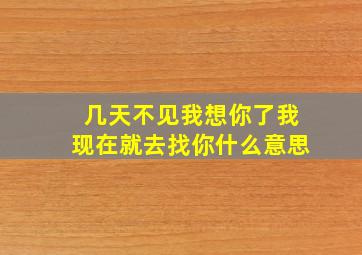 几天不见我想你了我现在就去找你什么意思